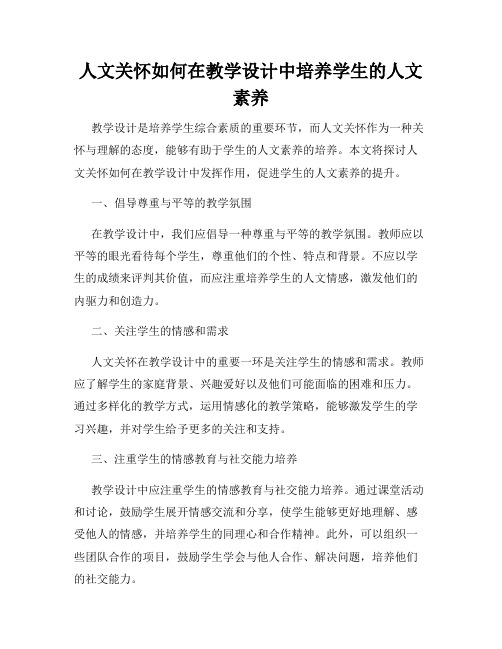 人文关怀如何在教学设计中培养学生的人文素养

教学设计是培养学生综合素质的重要环节，而人文关怀作为一种关怀与理解的态度，能够有助于学生的人文素养的培养。本文将探讨人文关怀如何在教学设计中发挥作用，促进学生的人文素养的提升。

一、倡导尊重与平等的教学氛围

在教学设计中，我们应倡导一种尊重与平等的教学氛围。教师应以平等的眼光看待每个学生，尊重他们的个性、特点和背景。不应以学生的成绩来评判其价值，而应注重培养学生的人文情感，激发他们的内驱力和创造力。

二、关注学生的情感和需求

人文关怀在教学设计中的重要一环是关注学生的情感和需求。教师应了解学生的家庭背景、兴趣爱好以及他们可能面临的困难和压力。通过多样化的教学方式，运用情感化的教学策略，能够激发学生的学习兴趣，并对学生给予更多的关注和支持。

三、注重学生的情感教育与社交能力培养

教学设计中应注重学生的情感教育与社交能力培养。通过课堂活动和讨论，鼓励学生展开情感交流和分享，使学生能够更好地理解、感受他人的情感，并培养学生的同理心和合作精神。此外，可以组织一些团队合作的项目，鼓励学生学会与他人合作、解决问题，培养他们的社交能力。